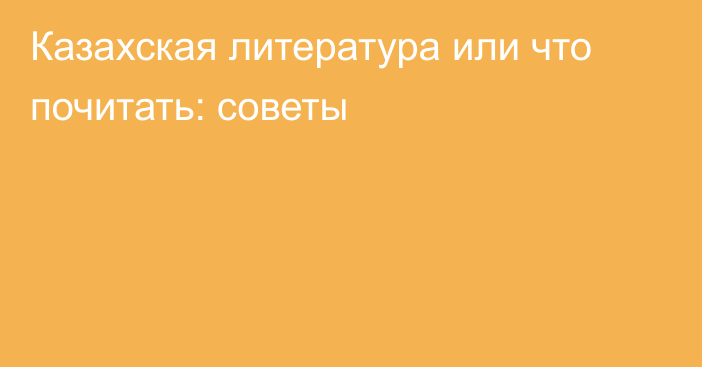 Казахская литература или что почитать: советы